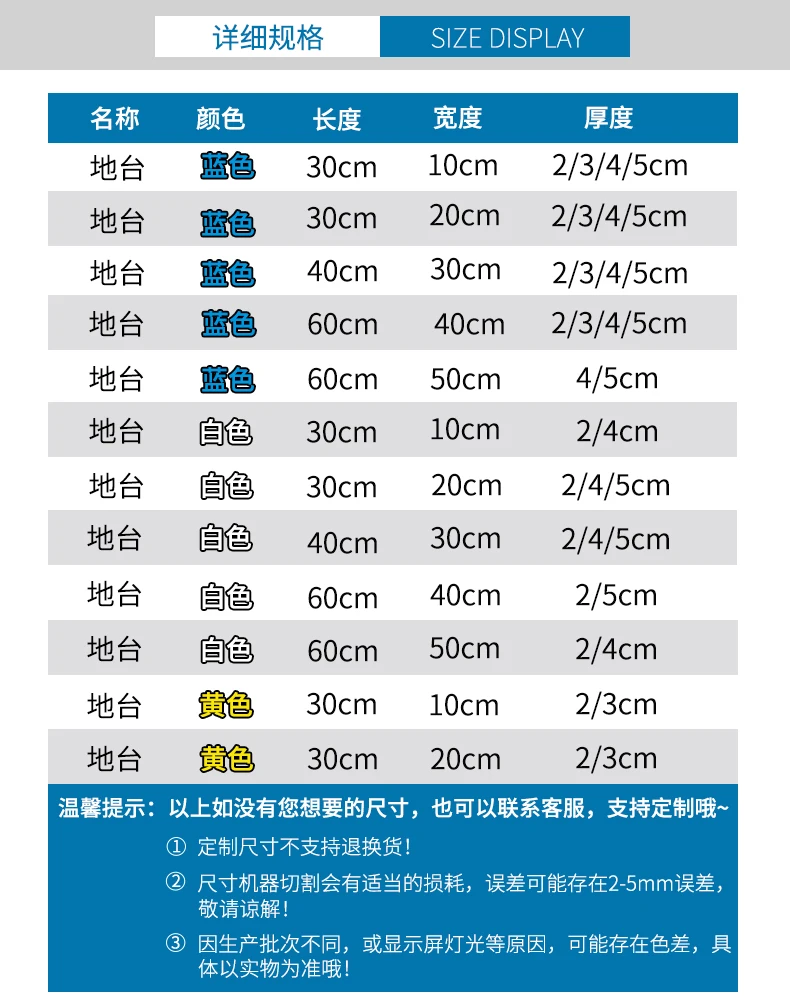 详细规格 SIZE DISPLAY

| 名称 | 颜色 | 长度 | 宽度 | 厚度 |
|---|---|---|---|---|
| 地台 | 蓝色 | 30cm | 10cm | 2/3/4/5cm |
| 地台 | 蓝色 | 30cm | 20cm | 2/3/4/5cm |
| 地台 | 蓝色 | 40cm | 30cm | 2/3/4/5cm |
| 地台 | 蓝色 | 60cm | 40cm | 2/3/4/5cm |
| 地台 | 蓝色 | 60cm | 50cm | 4/5cm |
| 地台 | 白色 | 30cm | 10cm | 2/4cm |
| 地台 | 白色 | 30cm | 20cm | 2/4/5cm |
| 地台 | 白色 | 40cm | 30cm | 2/4/5cm |
| 地台 | 白色 | 60cm | 40cm | 2/5cm |
| 地台 | 白色 | 60cm | 50cm | 2/4cm |
| 地台 | 黄色 | 30cm | 10cm | 2/3cm |
| 地台 | 黄色 | 30cm | 20cm | 2/3cm |

温馨提示：以上如没有您想要的尺寸，也可以联系客服，支持定制哦~

① 定制尺寸不支持退换货！

② 尺寸机器切割会有适当的损耗，误差可能存在2-5mm误差，敬请谅解！

③ 因生产批次不同，或显示屏灯光等原因，可能存在色差，具体以实物为准哦！